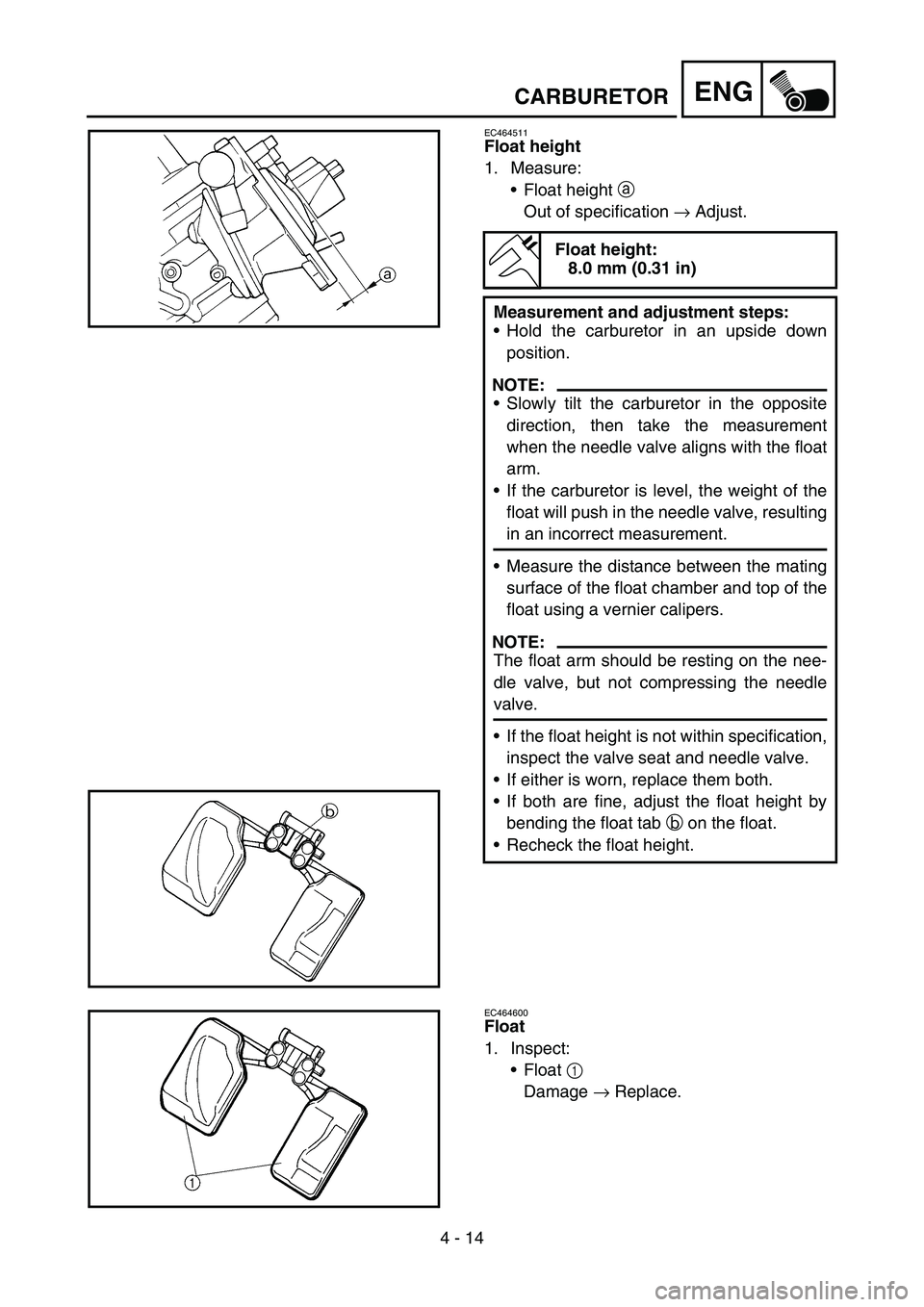 CARBURETOR ENG

a

EC464511
Float height

1. Measure:
• Float height ⓐ
Out of specification → Adjust.

Float height:
8.0 mm (0.31 in)

Measurement and adjustment steps:
• Hold the carburetor in an upside down position.

NOTE:
• Slowly tilt the carburetor in the opposite direction, then take the measurement when the needle valve aligns with the float arm.
• If the carburetor is level, the weight of the float will push in the needle valve, resulting in an incorrect measurement.

• Measure the distance between the mating surface of the float chamber and top of the float using a vernier calipers.

NOTE:
The float arm should be resting on the needle valve, but not compressing the needle valve.

• If the float height is not within specification, inspect the valve seat and needle valve.
• If either is worn, replace them both.
• If both are fine, adjust the float height by bending the float tab ⓑ on the float.
• Recheck the float height.

b

EC464600
Float

1. Inspect:
• Float ①
Damage → Replace.

1

4 - 14

carmanualsonline.info